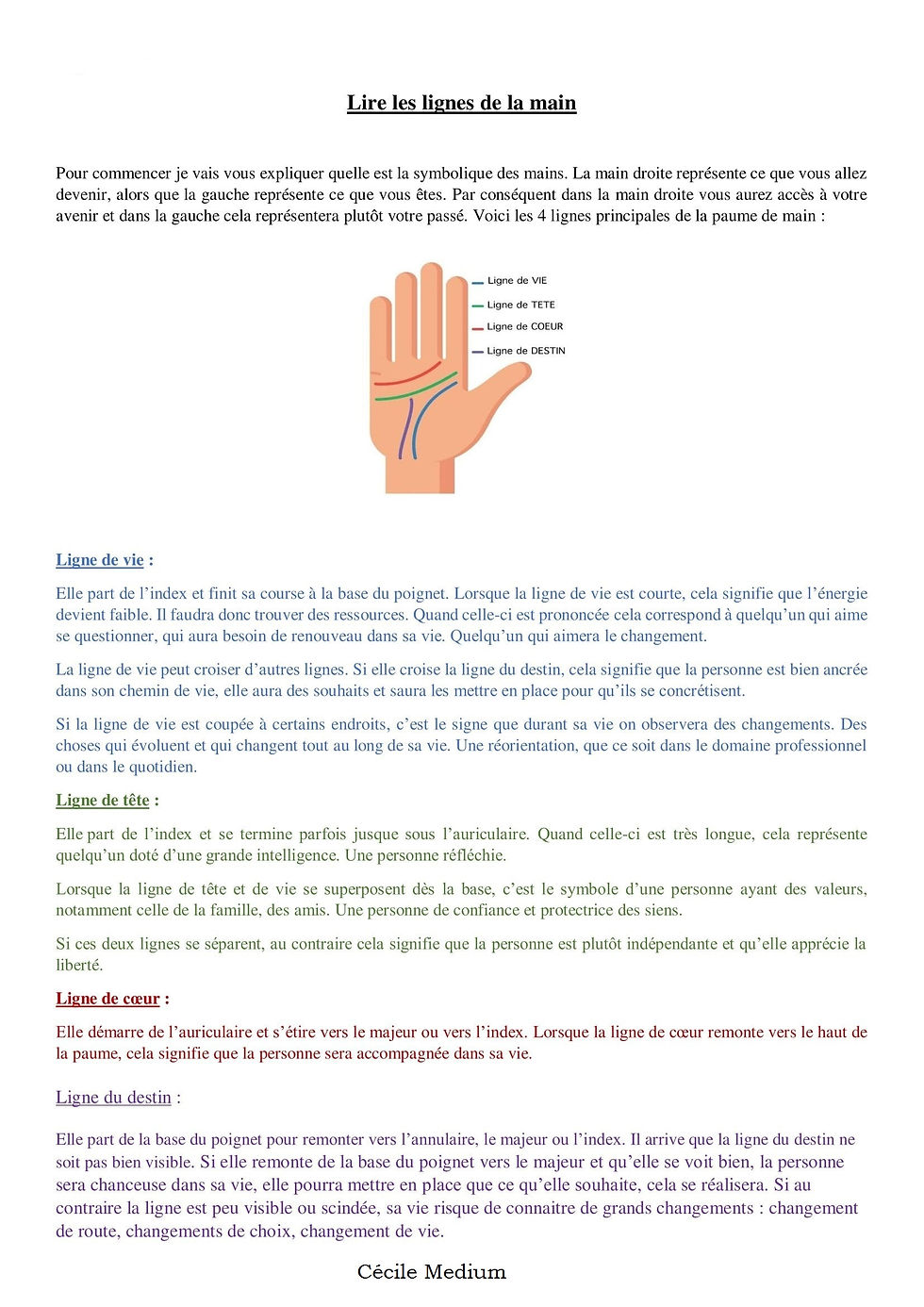 Lire les lignes de la main

Pour commencer je vais vous expliquer quelle est la symbolique des mains. La main droite représente ce que vous allez devenir, alors que la gauche représente ce que vous êtes. Par conséquent dans la main droite vous aurez accès à votre avenir et dans la gauche cela représentera plutôt votre passé. Voici les 4 lignes principales de la paume de main :

Ligne de VIE
Ligne de TETE
Ligne de COEUR
Ligne de DESTIN

Ligne de vie :

Elle part de l'index et finit sa course à la base du poignet. Lorsque la ligne de vie est courte, cela signifie que l'énergie devient faible. Il faudra donc trouver des ressources. Quand celle-ci est prononcée cela correspond à quelqu'un qui aime se questionner, qui aura besoin de renouveau dans sa vie. Quelqu'un qui aimera le changement.

La ligne de vie peut croiser d'autres lignes. Si elle croise la ligne du destin, cela signifie que la personne est bien ancrée dans son chemin de vie, elle aura des souhaits et saura les mettre en place pour qu'ils se concrétisent.

Si la ligne de vie est coupée à certains endroits, c'est le signe que durant sa vie on observera des changements. Des choses qui évoluent et qui changent tout au long de sa vie. Une réorientation, que ce soit dans le domaine professionnel ou dans le quotidien.

Ligne de tête :

Elle part de l'index et se termine parfois jusque sous l'auriculaire. Quand celle-ci est très longue, cela représente quelqu'un doté d'une grande intelligence. Une personne réfléchie.

Lorsque la ligne de tête et de vie se superposent dès la base, c'est le symbole d'une personne ayant des valeurs, notamment celle de la famille, des amis. Une personne de confiance et protectrice des siens.

Si ces deux lignes se séparent, au contraire cela signifie que la personne est plutôt indépendante et qu'elle apprécie la liberté.

Ligne de cœur :

Elle démarre de l'auriculaire et s'étire vers le majeur ou vers l'index. Lorsque la ligne de cœur remonte vers le haut de la paume, cela signifie que la personne sera accompagnée dans sa vie.

Ligne du destin :

Elle part de la base du poignet pour remonter vers l'annulaire, le majeur ou l'index. Il arrive que la ligne du destin ne soit pas bien visible. Si elle remonte de la base du poignet vers le majeur et qu'elle se voit bien, la personne sera chanceuse dans sa vie, elle pourra mettre en place que ce qu'elle souhaite, cela se réalisera. Si au contraire la ligne est peu visible ou scindée, sa vie risque de connaitre de grands changements : changement de route, changements de choix, changement de vie.

Cécile Medium